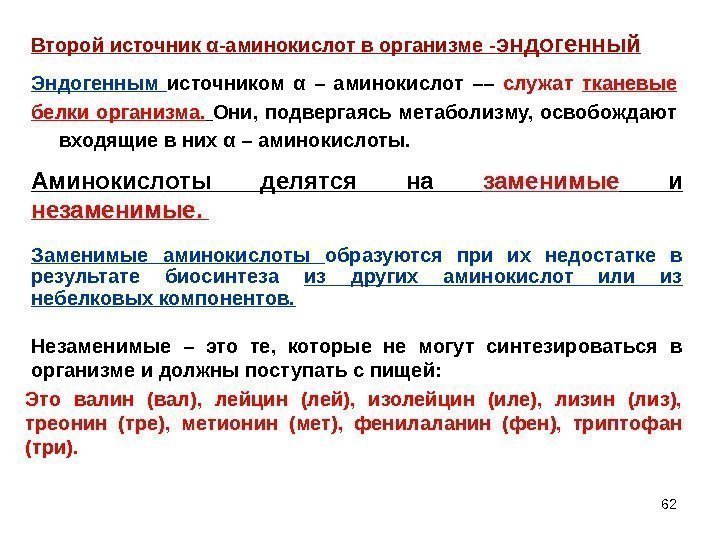 Второй источник α-аминокислот в организме -эндогенный

Эндогенным источником α – аминокислот –– служат тканевые белки организма. Они, подвергаясь метаболизму, освобождают входящие в них α – аминокислоты.

Аминокислоты делятся на заменимые и незаменимые.

Заменимые аминокислоты образуются при их недостатке в результате биосинтеза из других аминокислот или из небелковых компонентов.

Незаменимые – это те, которые не могут синтезироваться в организме и должны поступать с пищей:

Это валин (вал), лейцин (лей), изолейцин (иле), лизин (лиз), треонин (тре), метионин (мет), фенилаланин (фен), триптофан (три).

62